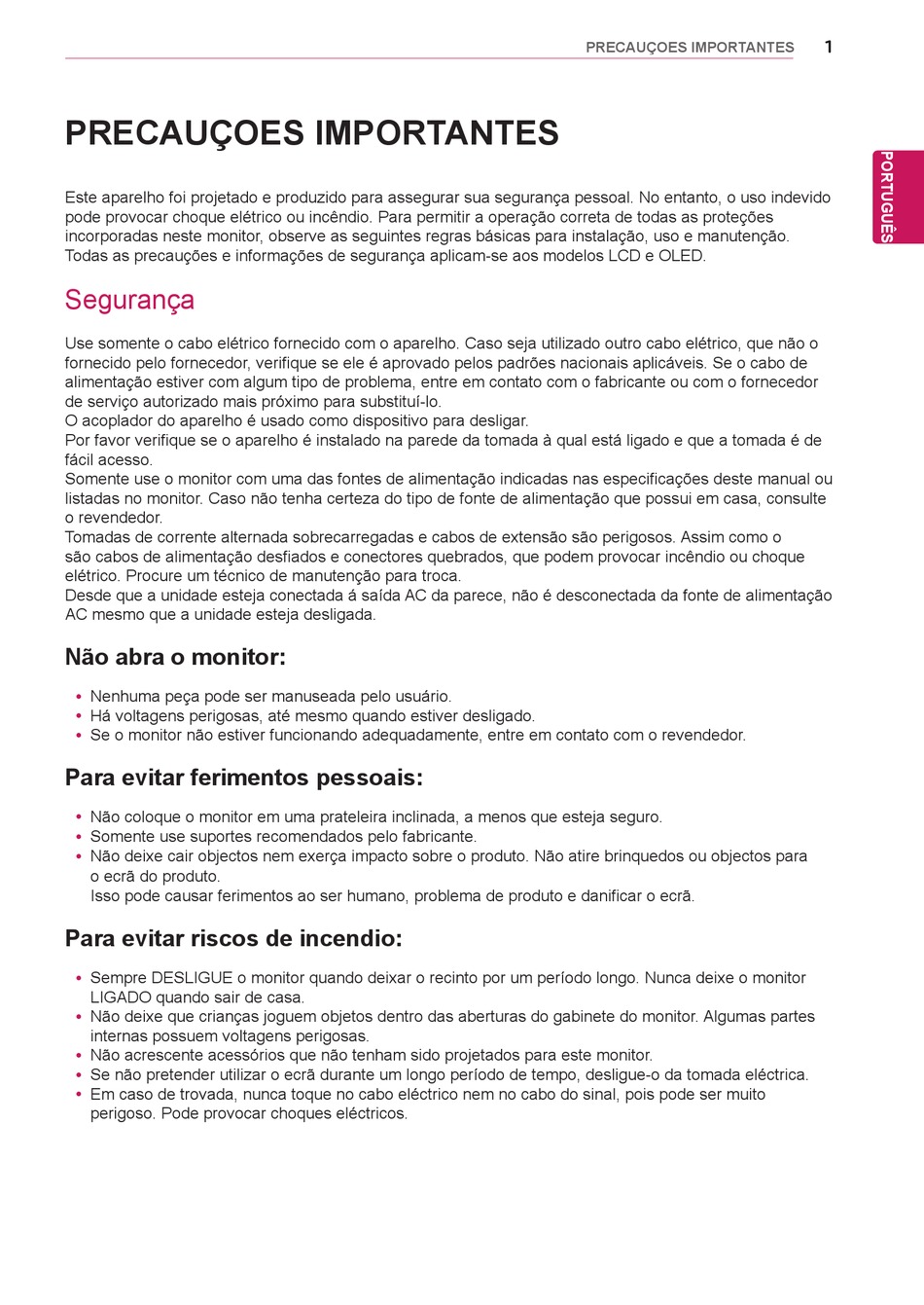 PRECAUÇOES IMPORTANTES 1

PORTUGUÊS

PRECAUÇOES IMPORTANTES

Este aparelho foi projetado e produzido para assegurar sua segurança pessoal. No entanto, o uso indevido pode provocar choque elétrico ou incêndio. Para permitir a operação correta de todas as proteções incorporadas neste monitor, observe as seguintes regras básicas para instalação, uso e manutenção. Todas as precauções e informações de segurança aplicam-se aos modelos LCD e OLED.

Segurança

Use somente o cabo elétrico fornecido com o aparelho. Caso seja utilizado outro cabo elétrico, que não o fornecido pelo fornecedor, verifique se ele é aprovado pelos padrões nacionais aplicáveis. Se o cabo de alimentação estiver com algum tipo de problema, entre em contato com o fabricante ou com o fornecedor de serviço autorizado mais próximo para substituí-lo.
O acoplador do aparelho é usado como dispositivo para desligar.
Por favor verifique se o aparelho é instalado na parede da tomada à qual está ligado e que a tomada é de fácil acesso.
Somente use o monitor com uma das fontes de alimentação indicadas nas especificações deste manual ou listadas no monitor. Caso não tenha certeza do tipo de fonte de alimentação que possui em casa, consulte o revendedor.
Tomadas de corrente alternada sobrecarregadas e cabos de extensão são perigosos. Assim como o são cabos de alimentação desfiados e conectores quebrados, que podem provocar incêndio ou choque elétrico. Procure um técnico de manutenção para troca.
Desde que a unidade esteja conectada á saída AC da parece, não é desconectada da fonte de alimentação AC mesmo que a unidade esteja desligada.

Não abra o monitor:

• Nenhuma peça pode ser manuseada pelo usuário.
• Há voltagens perigosas, até mesmo quando estiver desligado.
• Se o monitor não estiver funcionando adequadamente, entre em contato com o revendedor.

Para evitar ferimentos pessoais:

• Não coloque o monitor em uma prateleira inclinada, a menos que esteja seguro.
• Somente use suportes recomendados pelo fabricante.
• Não deixe cair objectos nem exerça impacto sobre o produto. Não atire brinquedos ou objectos para o ecrã do produto.
Isso pode causar ferimentos ao ser humano, problema de produto e danificar o ecrã.

Para evitar riscos de incendio:

• Sempre DESLIGUE o monitor quando deixar o recinto por um período longo. Nunca deixe o monitor LIGADO quando sair de casa.
• Não deixe que crianças joguem objetos dentro das aberturas do gabinete do monitor. Algumas partes internas possuem voltagens perigosas.
• Não acrescente acessórios que não tenham sido projetados para este monitor.
• Se não pretender utilizar o ecrã durante um longo período de tempo, desligue-o da tomada eléctrica.
• Em caso de trovada, nunca toque no cabo eléctrico nem no cabo do sinal, pois pode ser muito perigoso. Pode provocar choques eléctricos.